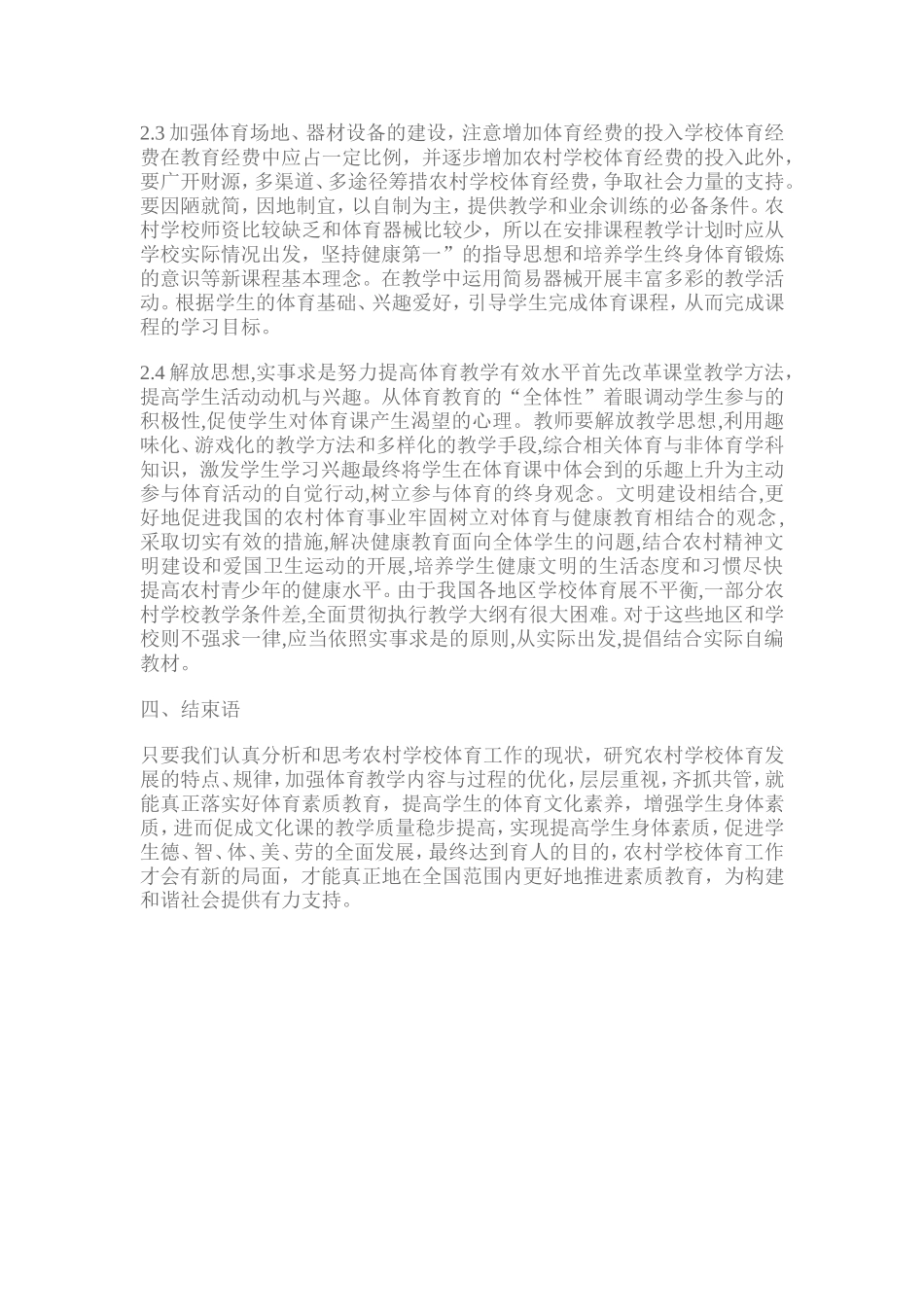 2.3 加强体育场地、器材设备的建设，注意增加体育经费的投入学校体育经费在教育经费中应占一定比例，并逐步增加农村学校体育经费的投入此外，要广开财源，多渠道、多途径筹措农村学校体育经费，争取社会力量的支持。要因陋就简，因地制宜，以自制为主，提供教学和业余训练的必备条件。农村学校师资比较缺乏和体育器械比较少，所以在安排课程教学计划时应从学校实际情况出发，坚持健康第一”的指导思想和培养学生终身体育锻炼的意识等新课程基本理念。在教学中运用简易器械开展丰富多彩的教学活动。根据学生的体育基础、兴趣爱好，引导学生完成体育课程，从而完成课程的学习目标。

2.4 解放思想,实事求是努力提高体育教学有效水平首先改革课堂教学方法，提高学生活动动机与兴趣。从体育教育的“全体性”着眼调动学生参与的积极性,促使学生对体育课产生渴望的心理。教师要解放教学思想,利用趣味化、游戏化的教学方法和多样化的教学手段,综合相关体育与非体育学科知识，激发学生学习兴趣最终将学生在体育课中体会到的乐趣上升为主动参与体育活动的自觉行动,树立参与体育的终身观念。文明建设相结合,更好地促进我国的农村体育事业牢固树立对体育与健康教育相结合的观念，采取切实有效的措施,解决健康教育面向全体学生的问题,结合农村精神文明建设和爱国卫生运动的开展,培养学生健康文明的生活态度和习惯尽快提高农村青少年的健康水平。由于我国各地区学校体育展不平衡,一部分农村学校教学条件差,全面贯彻执行教学大纲有很大困难。对于这些地区和学校则不强求一律,应当依照实事求是的原则,从实际出发,提倡结合实际自编教材。

四、结束语

只要我们认真分析和思考农村学校体育工作的现状，研究农村学校体育发展的特点、规律，加强体育教学内容与过程的优化，层层重视，齐抓共管，就能真正落实好体育素质教育，提高学生的体育文化素养，增强学生身体素质，进而促成文化课的教学质量稳步提高，实现提高学生身体素质，促进学生德、智、体、美、劳的全面发展，最终达到育人的目的，农村学校体育工作才会有新的局面，才能真正地在全国范围内更好地推进素质教育，为构建和谐社会提供有力支持。